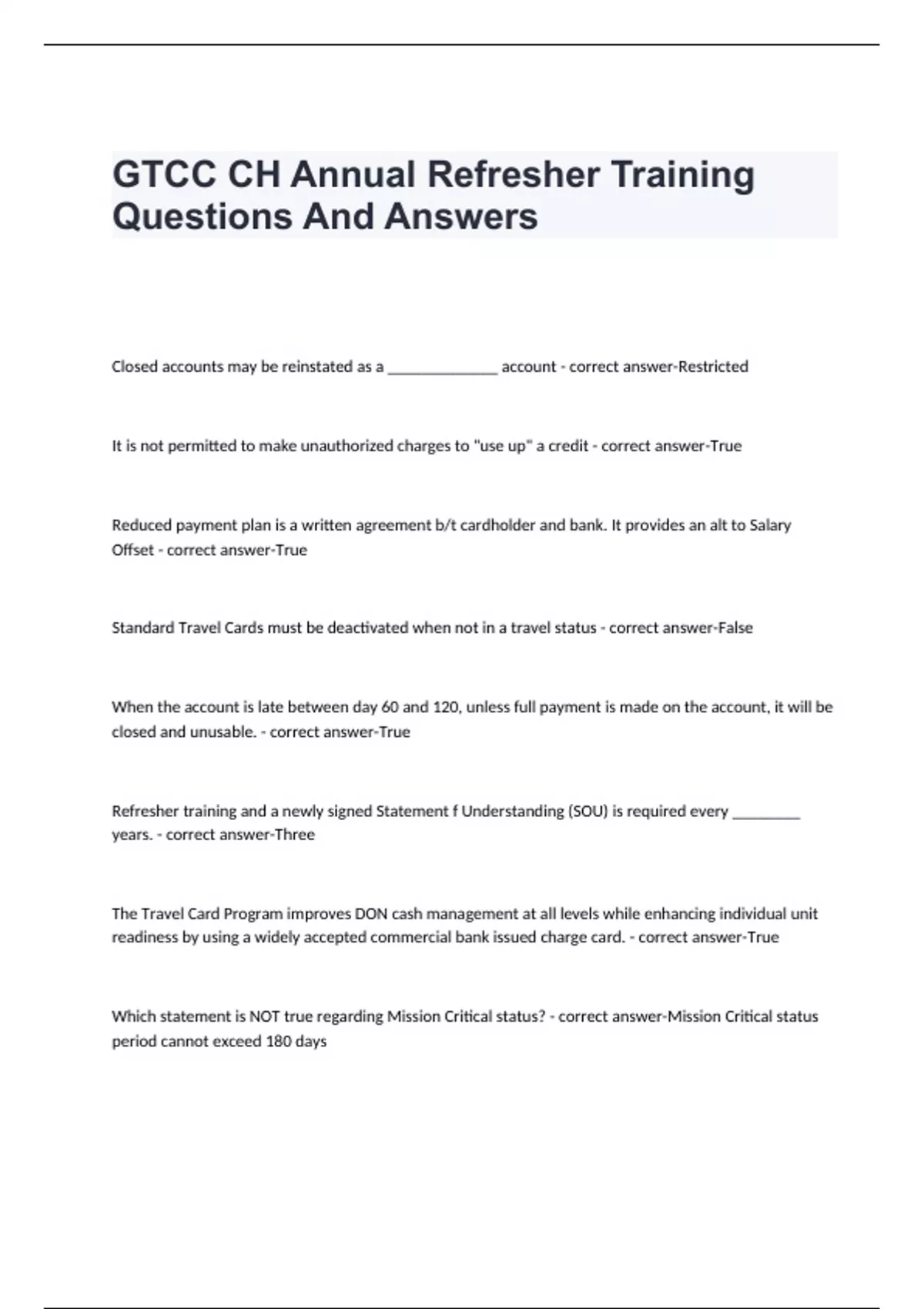 GTCC CH Annual Refresher Training Questions And Answers

Closed accounts may be reinstated as a ______________ account - correct answer-Restricted

It is not permitted to make unauthorized charges to "use up" a credit - correct answer-True

Reduced payment plan is a written agreement b/t cardholder and bank. It provides an alt to Salary Offset - correct answer-True

Standard Travel Cards must be deactivated when not in a travel status - correct answer-False

When the account is late between day 60 and 120, unless full payment is made on the account, it will be closed and unusable. - correct answer-True

Refresher training and a newly signed Statement f Understanding (SOU) is required every _________ years. - correct answer-Three

The Travel Card Program improves DON cash management at all levels while enhancing individual unit readiness by using a widely accepted commercial bank issued charge card. - correct answer-True

Which statement is NOT true regarding Mission Critical status? - correct answer-Mission Critical status period cannot exceed 180 days